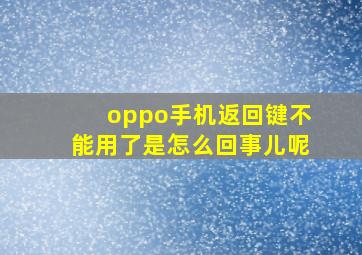 oppo手机返回键不能用了是怎么回事儿呢